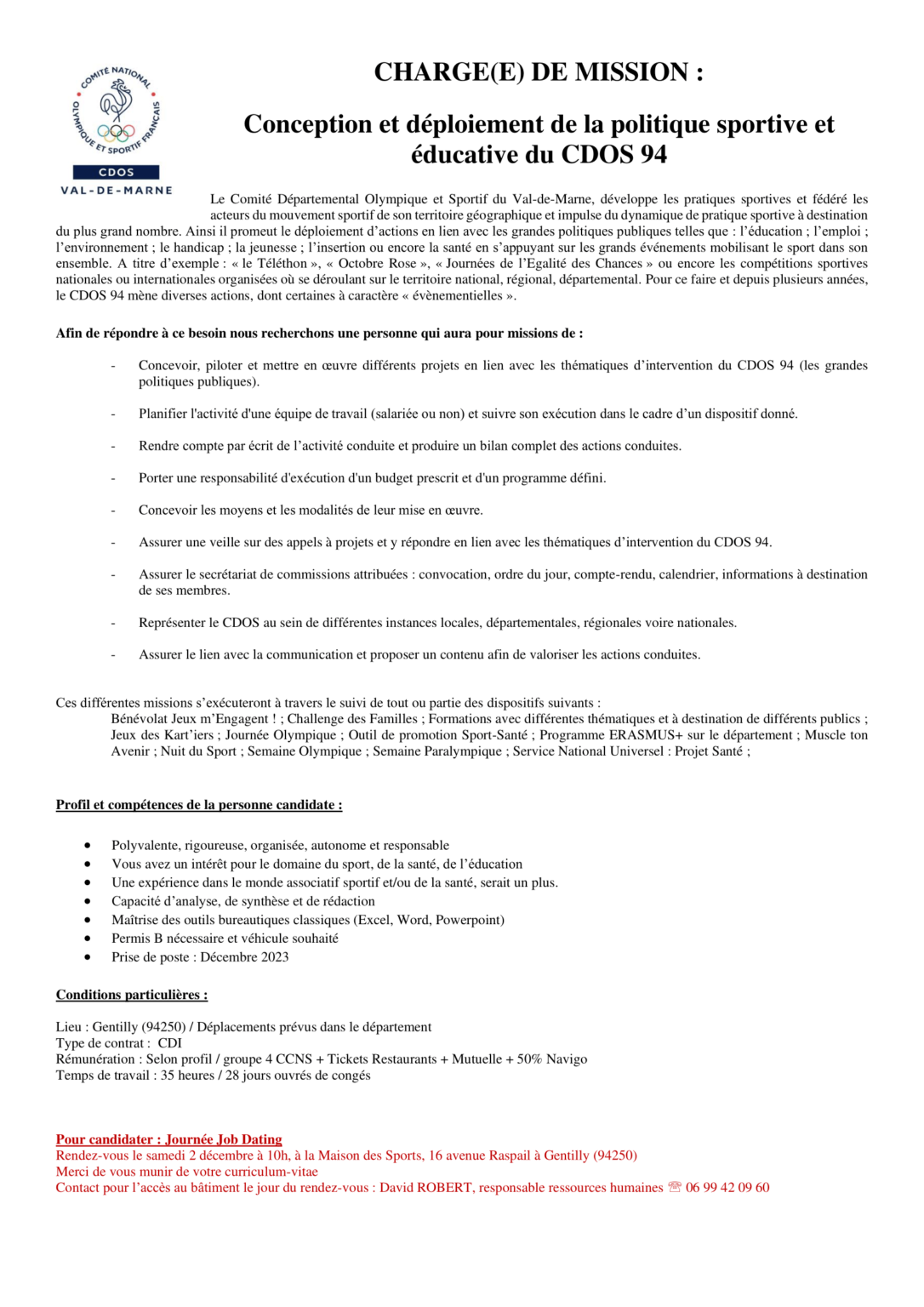 COMITÉ NATIONAL OLYMPIQUE ET SPORTIF FRANÇAIS
CDOS
VAL-DE-MARNE

CHARGE(E) DE MISSION :

Conception et déploiement de la politique sportive et éducative du CDOS 94

Le Comité Départemental Olympique et Sportif du Val-de-Marne, développe les pratiques sportives et fédéré les acteurs du mouvement sportif de son territoire géographique et impulse du dynamique de pratique sportive à destination du plus grand nombre. Ainsi il promeut le déploiement d'actions en lien avec les grandes politiques publiques telles que : l'éducation ; l'emploi ; l'environnement ; le handicap ; la jeunesse ; l'insertion ou encore la santé en s'appuyant sur les grands événements mobilisant le sport dans son ensemble. A titre d'exemple : « le Téléthon », « Octobre Rose », « Journées de l'Egalité des Chances » ou encore les compétitions sportives nationales ou internationales organisées où se déroulant sur le territoire national, régional, départemental. Pour ce faire et depuis plusieurs années, le CDOS 94 mène diverses actions, dont certaines à caractère « évènementielles ».

Afin de répondre à ce besoin nous recherchons une personne qui aura pour missions de :

- Concevoir, piloter et mettre en œuvre différents projets en lien avec les thématiques d'intervention du CDOS 94 (les grandes politiques publiques).

- Planifier l'activité d'une équipe de travail (salariée ou non) et suivre son exécution dans le cadre d'un dispositif donné.

- Rendre compte par écrit de l'activité conduite et produire un bilan complet des actions conduites.

- Porter une responsabilité d'exécution d'un budget prescrit et d'un programme défini.

- Concevoir les moyens et les modalités de leur mise en œuvre.

- Assurer une veille sur des appels à projets et y répondre en lien avec les thématiques d'intervention du CDOS 94.

- Assurer le secrétariat de commissions attribuées : convocation, ordre du jour, compte-rendu, calendrier, informations à destination de ses membres.

- Représenter le CDOS au sein de différentes instances locales, départementales, régionales voire nationales.

- Assurer le lien avec la communication et proposer un contenu afin de valoriser les actions conduites.

Ces différentes missions s'exécuteront à travers le suivi de tout ou partie des dispositifs suivants :
Bénévolat Jeux m'Engagent ! ; Challenge des Familles ; Formations avec différentes thématiques et à destination de différents publics ; Jeux des Kart'iers ; Journée Olympique ; Outil de promotion Sport-Santé ; Programme ERASMUS+ sur le département ; Muscle ton Avenir ; Nuit du Sport ; Semaine Olympique ; Semaine Paralympique ; Service National Universel : Projet Santé ;

Profil et compétences de la personne candidate :

• Polyvalente, rigoureuse, organisée, autonome et responsable
• Vous avez un intérêt pour le domaine du sport, de la santé, de l'éducation
• Une expérience dans le monde associatif sportif et/ou de la santé, serait un plus.
• Capacité d'analyse, de synthèse et de rédaction
• Maîtrise des outils bureautiques classiques (Excel, Word, Powerpoint)
• Permis B nécessaire et véhicule souhaité
• Prise de poste : Décembre 2023

Conditions particulières :

Lieu : Gentilly (94250) / Déplacements prévus dans le département
Type de contrat : CDI
Rémunération : Selon profil / groupe 4 CCNS + Tickets Restaurants + Mutuelle + 50% Navigo
Temps de travail : 35 heures / 28 jours ouvrés de congés

Pour candidater : Journée Job Dating
Rendez-vous le samedi 2 décembre à 10h, à la Maison des Sports, 16 avenue Raspail à Gentilly (94250)
Merci de vous munir de votre curriculum-vitae
Contact pour l'accès au bâtiment le jour du rendez-vous : David ROBERT, responsable ressources humaines ☏ 06 99 42 09 60